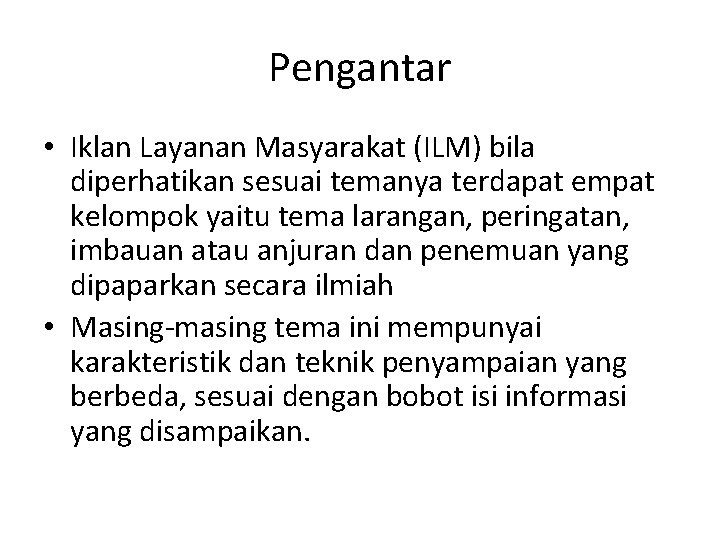 Pengantar

• Iklan Layanan Masyarakat (ILM) bila diperhatikan sesuai temanya terdapat empat kelompok yaitu tema larangan, peringatan, imbauan atau anjuran dan penemuan yang dipaparkan secara ilmiah
• Masing-masing tema ini mempunyai karakteristik dan teknik penyampaian yang berbeda, sesuai dengan bobot isi informasi yang disampaikan.